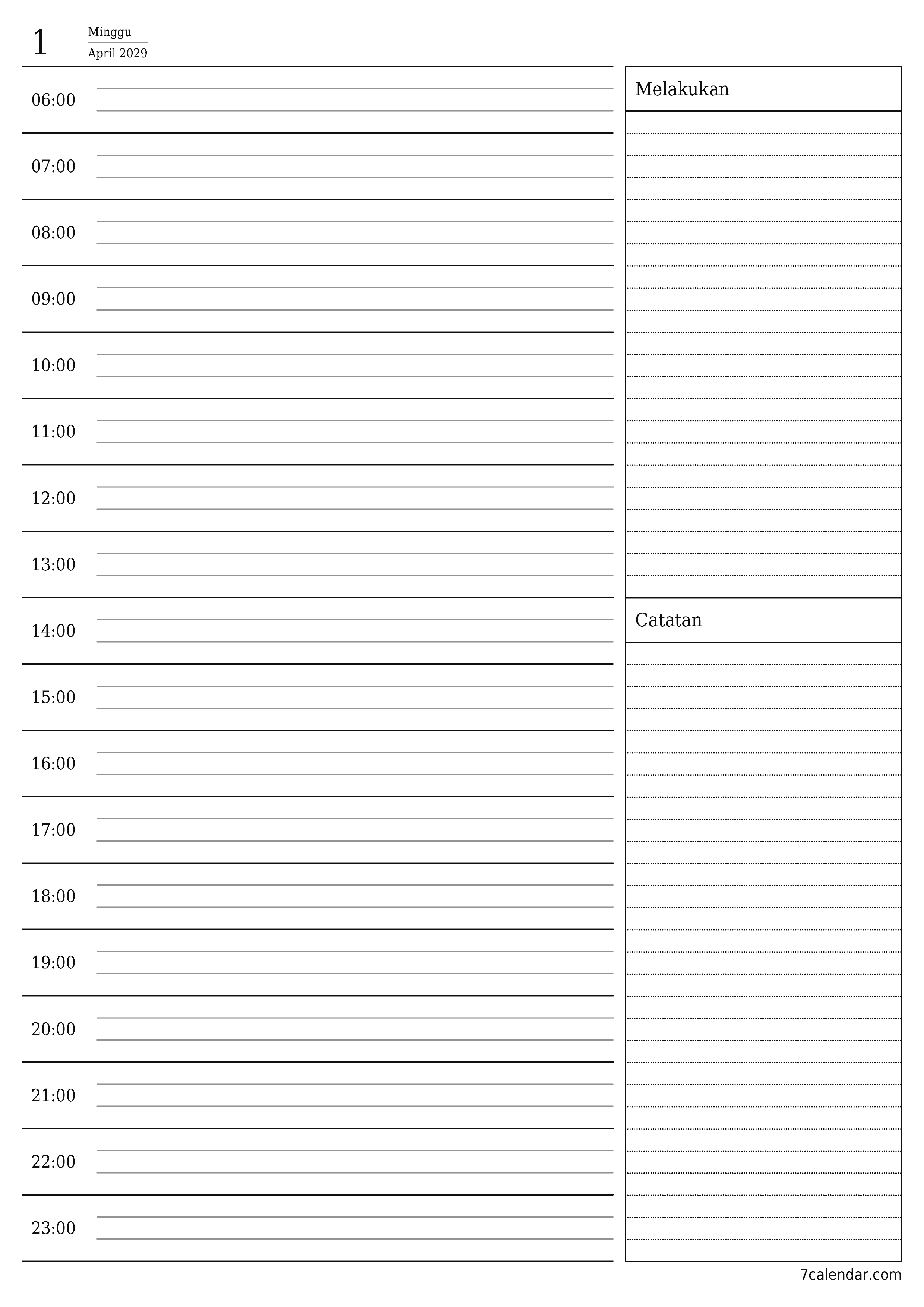 1 Minggu
April 2029

06:00

07:00

08:00

09:00

10:00

11:00

12:00

13:00

14:00

15:00

16:00

17:00

18:00

19:00

20:00

21:00

22:00

23:00

Melakukan

Catatan

7calendar.com